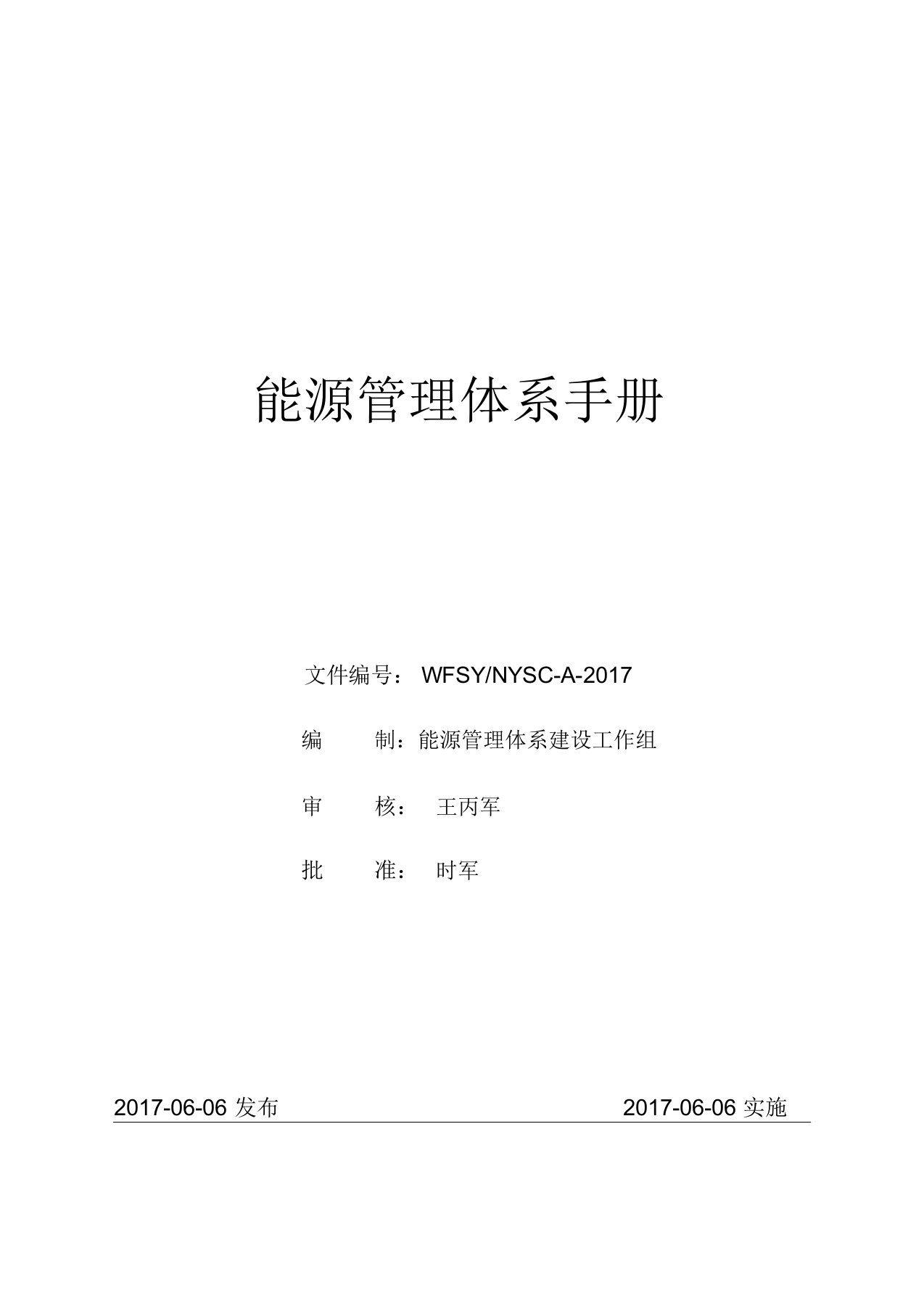 能源管理体系手册

文件编号： WFSY/NYSC-A-2017

编　　制：能源管理体系建设工作组

审　　核： 王丙军

批　　准： 时军

2017-06-06 发布　　2017-06-06 实施